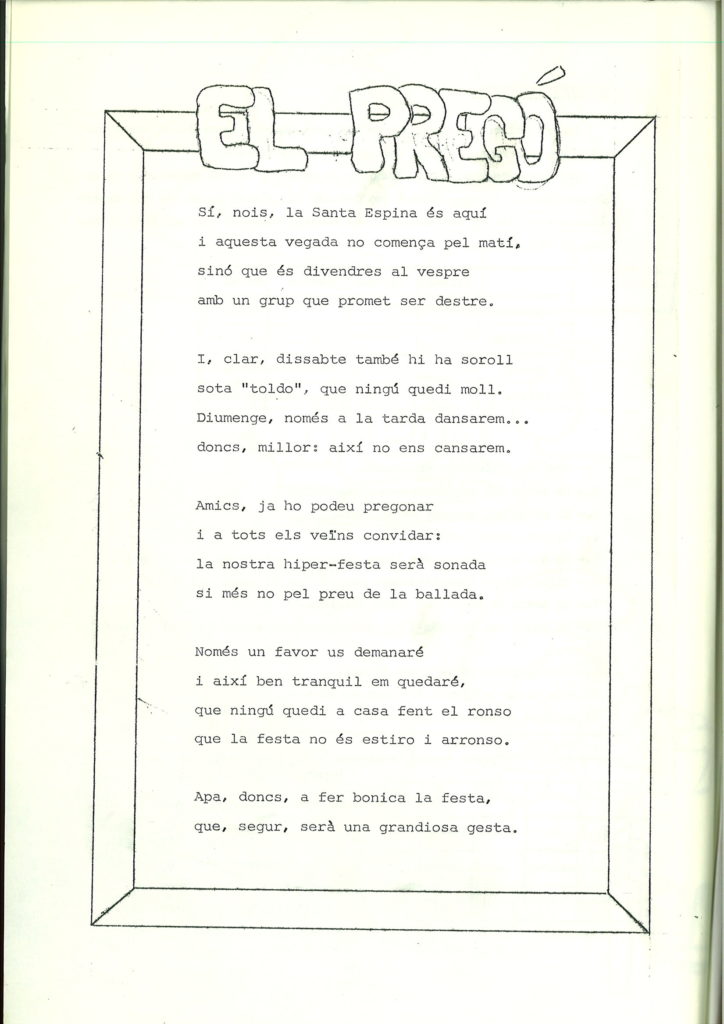 EL PREGÓ

Sí, nois, la Santa Espina és aquí
i aquesta vegada no comença pel matí,
sinó que és divendres al vespre
amb un grup que promet ser destre.

I, clar, dissabte també hi ha soroll
sota "toldo", que ningú quedi moll.
Diumenge, només a la tarda dansarem...
doncs, millor: així no ens cansarem.

Amics, ja ho podeu pregonar
i a tots els veïns convidar:
la nostra hiper-festa serà sonada
si més no pel preu de la ballada.

Només un favor us demanaré
i així ben tranquil em quedaré,
que ningú quedi a casa fent el ronso
que la festa no és estiro i arronso.

Apa, doncs, a fer bonica la festa,
que, segur, serà una grandiosa gesta.